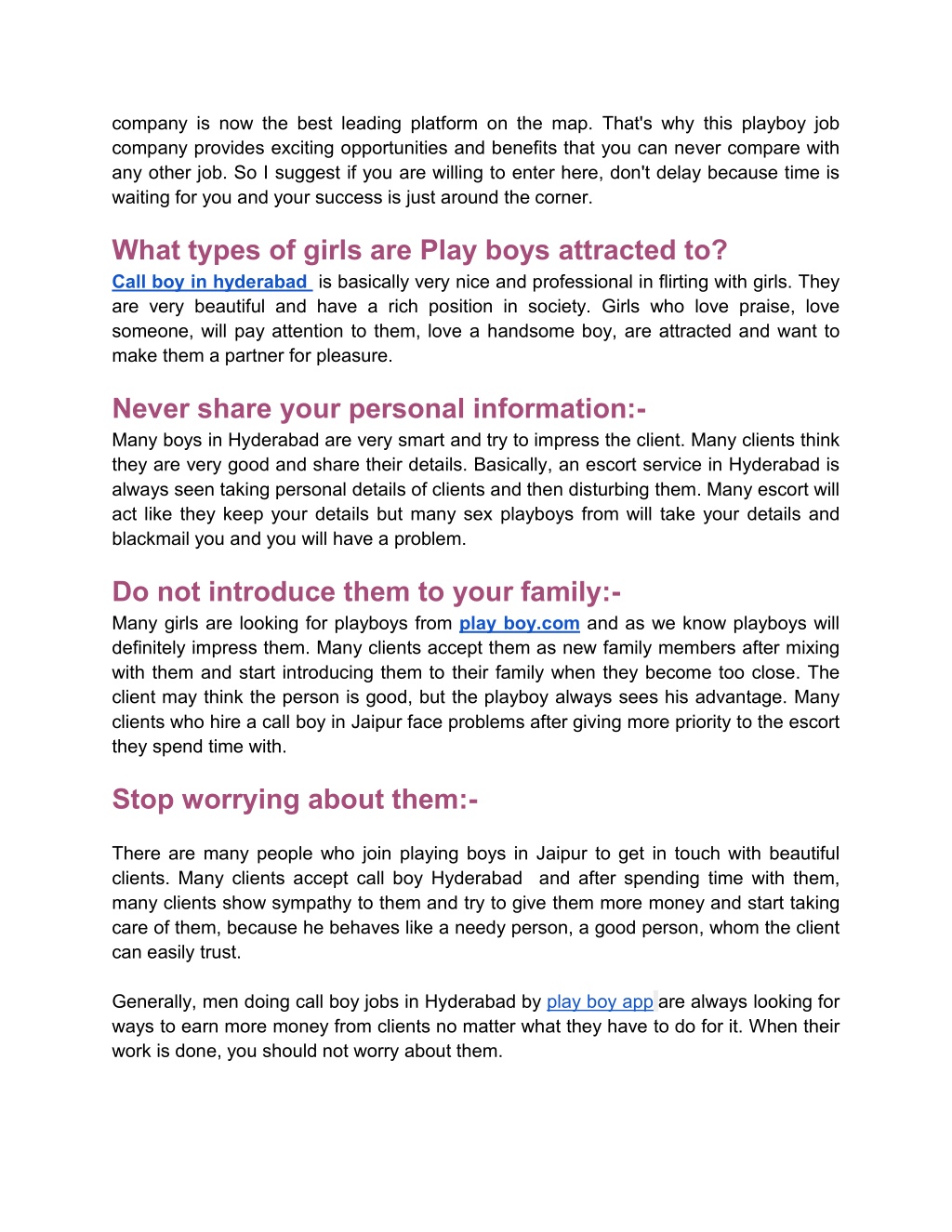 company is now the best leading platform on the map. That's why this playboy job company provides exciting opportunities and benefits that you can never compare with any other job. So I suggest if you are willing to enter here, don't delay because time is waiting for you and your success is just around the corner.

What types of girls are Play boys attracted to?

Call boy in hyderabad is basically very nice and professional in flirting with girls. They are very beautiful and have a rich position in society. Girls who love praise, love someone, will pay attention to them, love a handsome boy, are attracted and want to make them a partner for pleasure.

Never share your personal information:-

Many boys in Hyderabad are very smart and try to impress the client. Many clients think they are very good and share their details. Basically, an escort service in Hyderabad is always seen taking personal details of clients and then disturbing them. Many escort will act like they keep your details but many sex playboys from will take your details and blackmail you and you will have a problem.

Do not introduce them to your family:-

Many girls are looking for playboys from play boy.com and as we know playboys will definitely impress them. Many clients accept them as new family members after mixing with them and start introducing them to their family when they become too close. The client may think the person is good, but the playboy always sees his advantage. Many clients who hire a call boy in Jaipur face problems after giving more priority to the escort they spend time with.

Stop worrying about them:-

There are many people who join playing boys in Jaipur to get in touch with beautiful clients. Many clients accept call boy Hyderabad and after spending time with them, many clients show sympathy to them and try to give them more money and start taking care of them, because he behaves like a needy person, a good person, whom the client can easily trust.

Generally, men doing call boy jobs in Hyderabad by play boy app are always looking for ways to earn more money from clients no matter what they have to do for it. When their work is done, you should not worry about them.